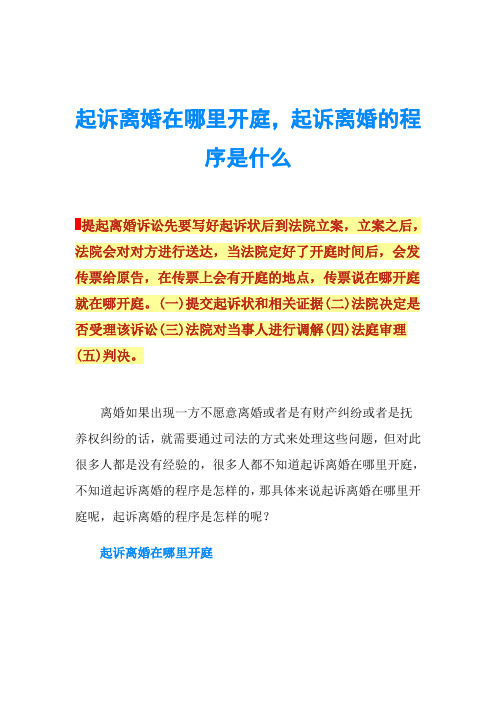 起诉离婚在哪里开庭，起诉离婚的程序是什么

提起离婚诉讼先要写好起诉状后到法院立案，立案之后，法院会对对方进行送达，当法院定好了开庭时间后，会发传票给原告，在传票上会有开庭的地点，传票说在哪开庭就在哪开庭。(一)提交起诉状和相关证据(二)法院决定是否受理该诉讼(三)法院对当事人进行调解(四)法庭审理(五)判决。

离婚如果出现一方不愿意离婚或者是有财产纠纷或者是抚养权纠纷的话，就需要通过司法的方式来处理这些问题，但对此很多人都是没有经验的，很多人都不知道起诉离婚在哪里开庭，不知道起诉离婚的程序是怎样的，那具体来说起诉离婚在哪里开庭呢，起诉离婚的程序是怎样的呢？

起诉离婚在哪里开庭